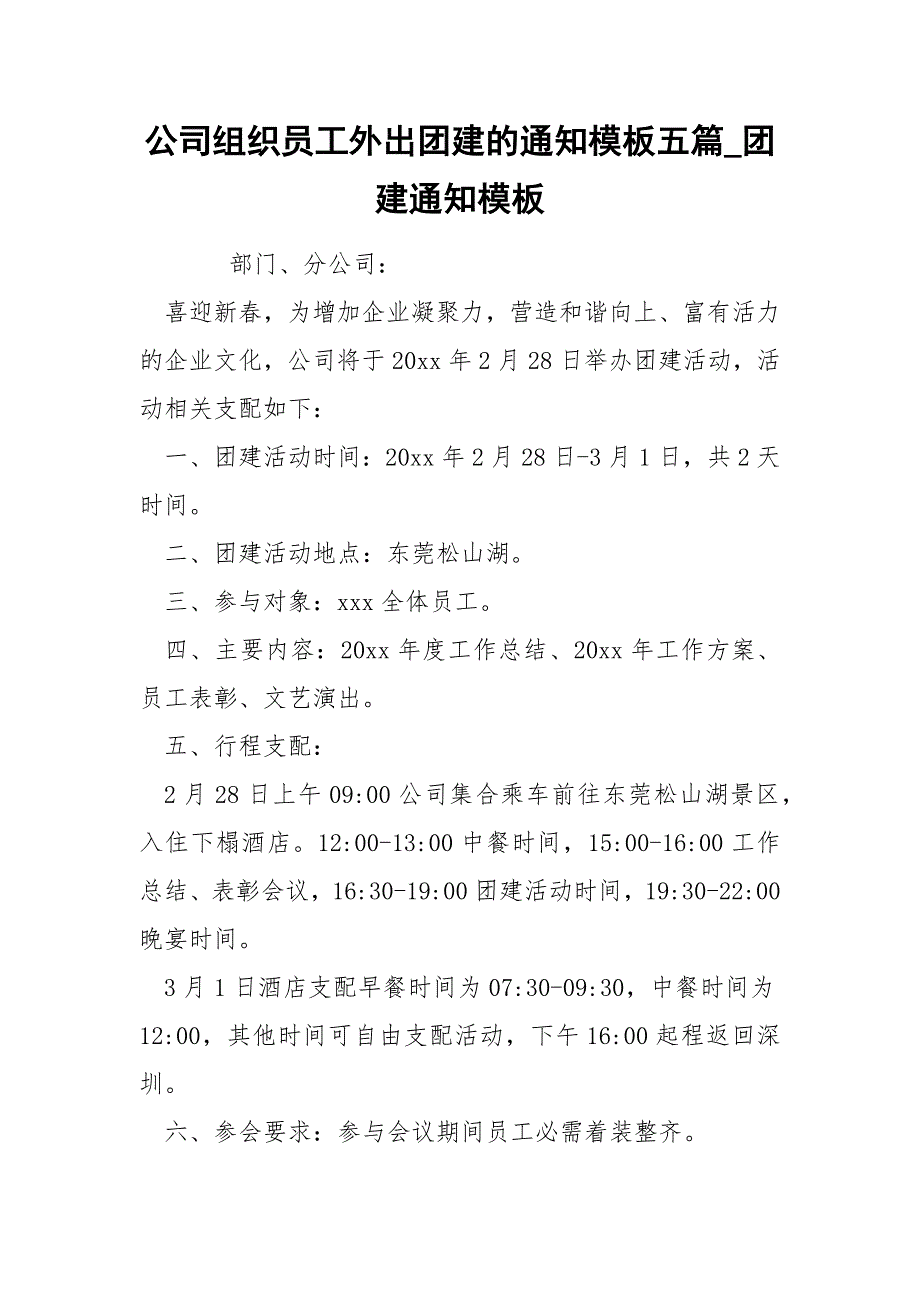 公司组织员工外出团建的通知模板五篇_团建通知模板

部门、分公司：

喜迎新春，为增加企业凝聚力，营造和谐向上、富有活力的企业文化，公司将于20xx年2月28日举办团建活动，活动相关支配如下：

一、团建活动时间：20xx年2月28日-3月1日，共2天时间。

二、团建活动地点：东莞松山湖。

三、参与对象：xxx全体员工。

四、主要内容：20xx年度工作总结、20xx年工作方案、员工表彰、文艺演出。

五、行程支配：

2月28日上午09:00公司集合乘车前往东莞松山湖景区，入住下榻酒店。12:00-13:00中餐时间，15:00-16:00工作总结、表彰会议，16:30-19:00团建活动时间，19:30-22:00晚宴时间。

3月1日酒店支配早餐时间为07:30-09:30，中餐时间为12:00，其他时间可自由支配活动，下午16:00起程返回深圳。

六、参会要求：参与会议期间员工必需着装整齐。